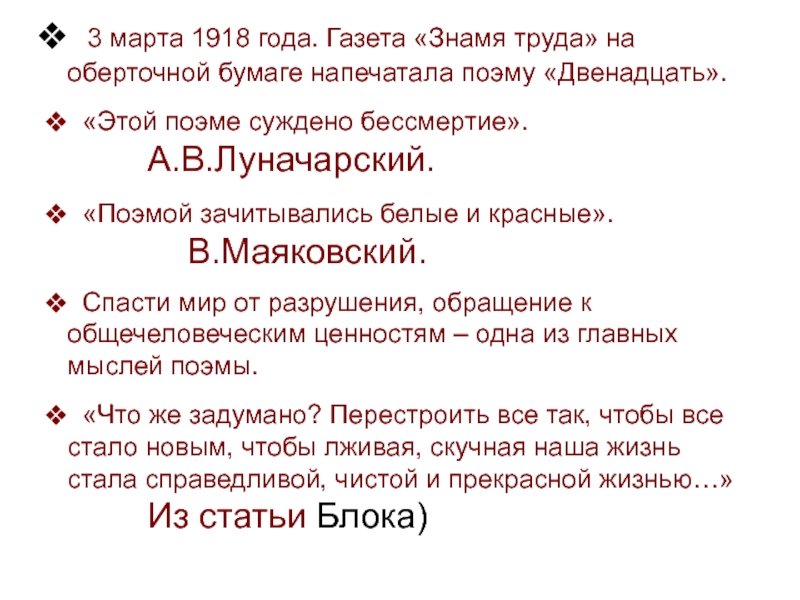 ❖ 3 марта 1918 года. Газета «Знамя труда» на оберточной бумаге напечатала поэму «Двенадцать».

❖ «Этой поэме суждено бессмертие».

А.В.Луначарский.

❖ «Поэмой зачитывались белые и красные».

В.Маяковский.

❖ Спасти мир от разрушения, обращение к общечеловеческим ценностям – одна из главных мыслей поэмы.

❖ «Что же задумано? Перестроить все так, чтобы все стало новым, чтобы лживая, скучная наша жизнь стала справедливой, чистой и прекрасной жизнью…»

Из статьи Блока)